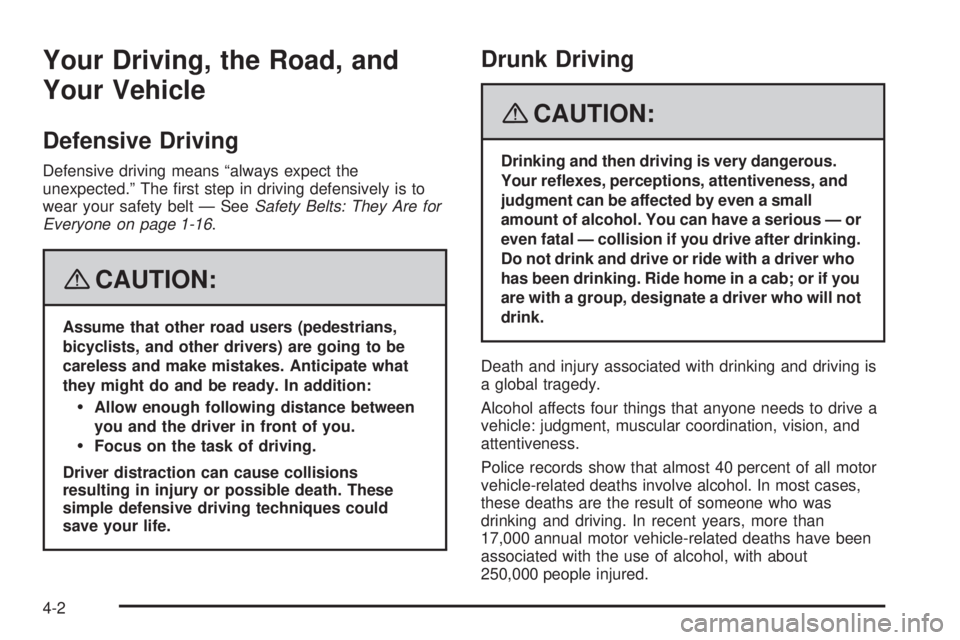 Your Driving, the Road, and Your Vehicle

Defensive Driving

Defensive driving means “always expect the unexpected.” The first step in driving defensively is to wear your safety belt — See Safety Belts: They Are for Everyone on page 1-16.

CAUTION:

Assume that other road users (pedestrians, bicyclists, and other drivers) are going to be careless and make mistakes. Anticipate what they might do and be ready. In addition:

• Allow enough following distance between you and the driver in front of you.
• Focus on the task of driving.

Driver distraction can cause collisions resulting in injury or possible death. These simple defensive driving techniques could save your life.

Drunk Driving

CAUTION:

Drinking and then driving is very dangerous. Your reflexes, perceptions, attentiveness, and judgment can be affected by even a small amount of alcohol. You can have a serious — or even fatal — collision if you drive after drinking. Do not drink and drive or ride with a driver who has been drinking. Ride home in a cab; or if you are with a group, designate a driver who will not drink.

Death and injury associated with drinking and driving is a global tragedy.

Alcohol affects four things that anyone needs to drive a vehicle: judgment, muscular coordination, vision, and attentiveness.

Police records show that almost 40 percent of all motor vehicle-related deaths involve alcohol. In most cases, these deaths are the result of someone who was drinking and driving. In recent years, more than 17,000 annual motor vehicle-related deaths have been associated with the use of alcohol, with about 250,000 people injured.

4-2

carmanualsonline.info